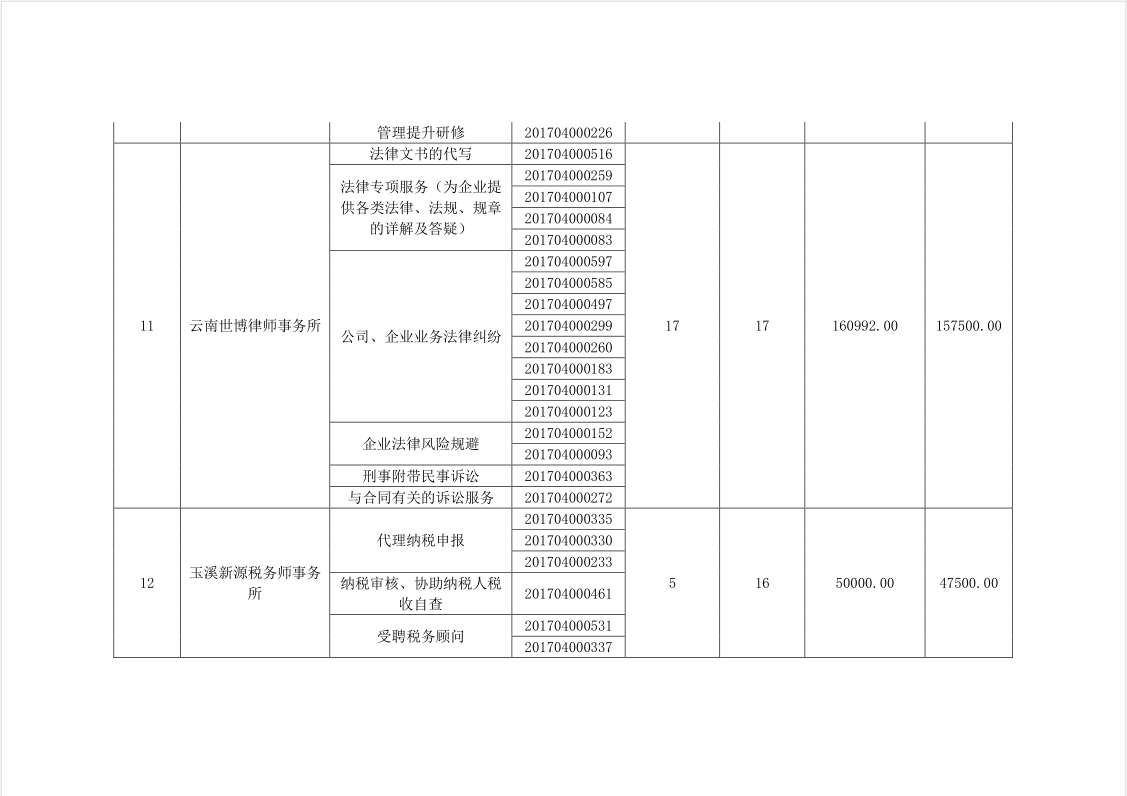 |  |  |  |  |  |  |  |  |
|---|---|---|---|---|---|---|---|
|  |  | 管理提升研修 | 201704000226 |  |  |  |  |
| 11 | 云南世博律师事务所 | 法律文书的代写 | 201704000516 | 17 | 17 | 160992.00 | 157500.00 |
|  |  | 法律专项服务（为企业提供各类法律、法规、规章的详解及答疑） | 201704000259 |  |  |  |  |
|  |  |  | 201704000107 |  |  |  |  |
|  |  |  | 201704000084 |  |  |  |  |
|  |  |  | 201704000083 |  |  |  |  |
|  |  | 公司、企业业务法律纠纷 | 201704000597 |  |  |  |  |
|  |  |  | 201704000585 |  |  |  |  |
|  |  |  | 201704000497 |  |  |  |  |
|  |  |  | 201704000299 |  |  |  |  |
|  |  |  | 201704000260 |  |  |  |  |
|  |  |  | 201704000183 |  |  |  |  |
|  |  |  | 201704000131 |  |  |  |  |
|  |  |  | 201704000123 |  |  |  |  |
|  |  | 企业法律风险规避 | 201704000152 |  |  |  |  |
|  |  |  | 201704000093 |  |  |  |  |
|  |  | 刑事附带民事诉讼 | 201704000363 |  |  |  |  |
|  |  | 与合同有关的诉讼服务 | 201704000272 |  |  |  |  |
| 12 | 玉溪新源税务师事务所 | 代理纳税申报 | 201704000335 | 5 | 16 | 50000.00 | 47500.00 |
|  |  |  | 201704000330 |  |  |  |  |
|  |  |  | 201704000233 |  |  |  |  |
|  |  | 纳税审核、协助纳税人税收自查 | 201704000461 |  |  |  |  |
|  |  | 受聘税务顾问 | 201704000531 |  |  |  |  |
|  |  |  | 201704000337 |  |  |  |  |